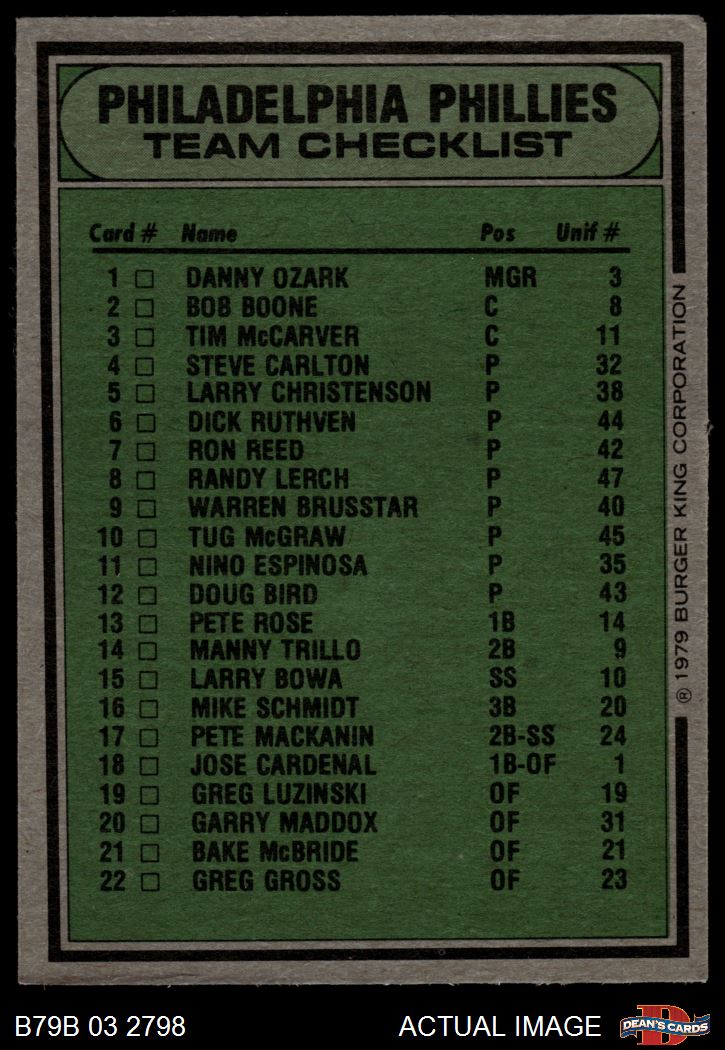 PHILADELPHIA PHILLIES
TEAM CHECKLIST

| Card # | Name | Pos | Unif # |
|---|---|---|---|
| 1 □ | DANNY OZARK | MGR | 3 |
| 2 □ | BOB BOONE | C | 8 |
| 3 □ | TIM McCARVER | C | 11 |
| 4 □ | STEVE CARLTON | P | 32 |
| 5 □ | LARRY CHRISTENSON | P | 38 |
| 6 □ | DICK RUTHVEN | P | 44 |
| 7 □ | RON REED | P | 42 |
| 8 □ | RANDY LERCH | P | 47 |
| 9 □ | WARREN BRUSSTAR | P | 40 |
| 10 □ | TUG McGRAW | P | 45 |
| 11 □ | NINO ESPINOSA | P | 35 |
| 12 □ | DOUG BIRD | P | 43 |
| 13 □ | PETE ROSE | 1B | 14 |
| 14 □ | MANNY TRILLO | 2B | 9 |
| 15 □ | LARRY BOWA | SS | 10 |
| 16 □ | MIKE SCHMIDT | 3B | 20 |
| 17 □ | PETE MACKANIN | 2B-SS | 24 |
| 18 □ | JOSE CARDENAL | 1B-OF | 1 |
| 19 □ | GREG LUZINSKI | OF | 19 |
| 20 □ | GARRY MADDOX | OF | 31 |
| 21 □ | BAKE McBRIDE | OF | 21 |
| 22 □ | GREG GROSS | OF | 23 |

® 1979 BURGER KING CORPORATION

B79B 03 2798 ACTUAL IMAGE DEAN'S CARDS